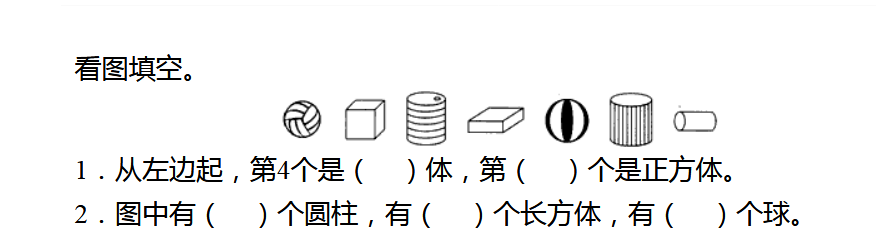 看图填空。

1．从左边起，第4个是（　　）体，第（　　）个是正方体。

2．图中有（　　）个圆柱，有（　　）个长方体，有（　　）个球。